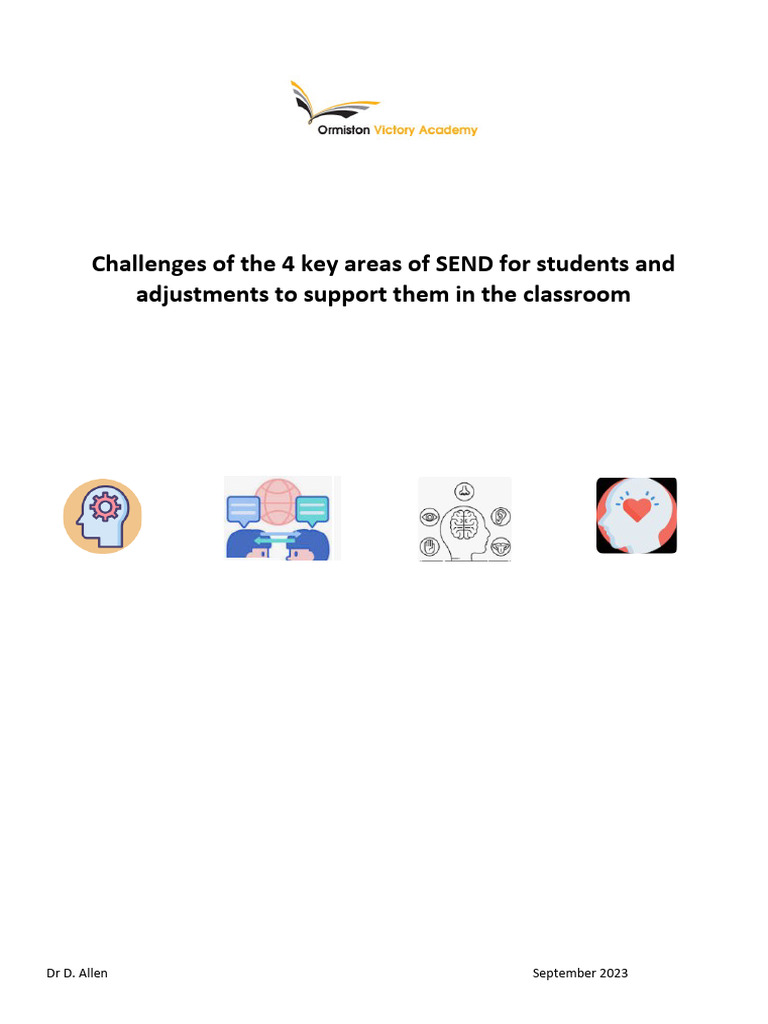 Ormiston Victory Academy

Challenges of the 4 key areas of SEND for students and adjustments to support them in the classroom

Dr D. Allen

September 2023